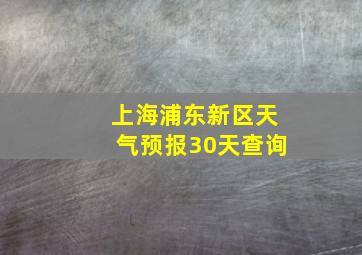 上海浦东新区天气预报30天查询